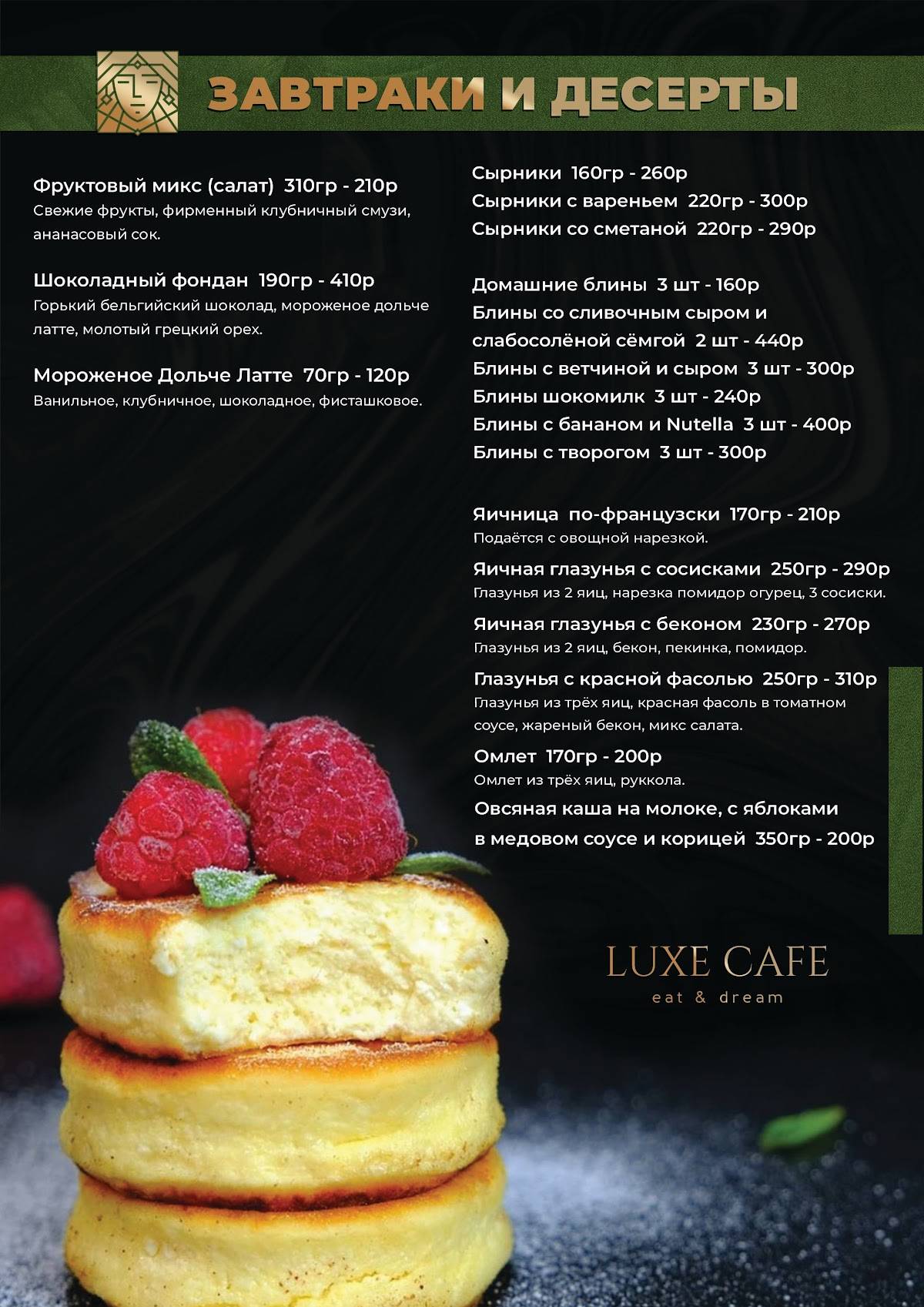 ЗАВТРАКИ И ДЕСЕРТЫ

Фруктовый микс (салат) 310гр - 210р
Свежие фрукты, фирменный клубничный смузи, ананасовый сок.

Шоколадный фондан 190гр - 410р
Горький бельгийский шоколад, мороженое дольче латте, молотый грецкий орех.

Мороженое Дольче Латте 70гр - 120р
Ванильное, клубничное, шоколадное, фисташковое.

Сырники 160гр - 260р
Сырники с вареньем 220гр - 300р
Сырники со сметаной 220гр - 290р

Домашние блины 3 шт - 160р
Блины со сливочным сыром и слабосолёной сёмгой 2 шт - 440р
Блины с ветчиной и сыром 3 шт - 300р
Блины шокомилк 3 шт - 240р
Блины с бананом и Nutella 3 шт - 400р
Блины с творогом 3 шт - 300р

Яичница по-французски 170гр - 210р
Подаётся с овощной нарезкой.
Яичная глазунья с сосисками 250гр - 290р
Глазунья из 2 яиц, нарезка помидор огурец, 3 сосиски.
Яичная глазунья с беконом 230гр - 270р
Глазунья из 2 яиц, бекон, пекинка, помидор.
Глазунья с красной фасолью 250гр - 310р
Глазунья из трёх яиц, красная фасоль в томатном соусе, жареный бекон, микс салата.
Омлет 170гр - 200р
Омлет из трёх яиц, руккола.
Овсяная каша на молоке, с яблоками в медовом соусе и корицей 350гр - 200р

LUXE CAFE
eat & dream